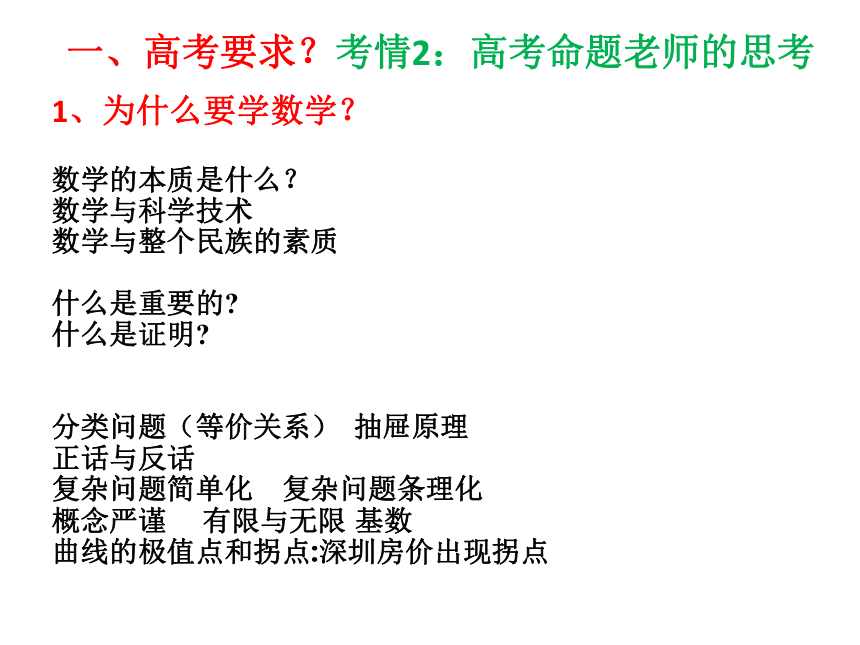 一、高考要求？考情2：高考命题老师的思考

1、为什么要学数学？

数学的本质是什么？
数学与科学技术
数学与整个民族的素质

什么是重要的?
什么是证明?

分类问题（等价关系） 抽屉原理
正话与反话
复杂问题简单化 复杂问题条理化
概念严谨 有限与无限 基数
曲线的极值点和拐点:深圳房价出现拐点